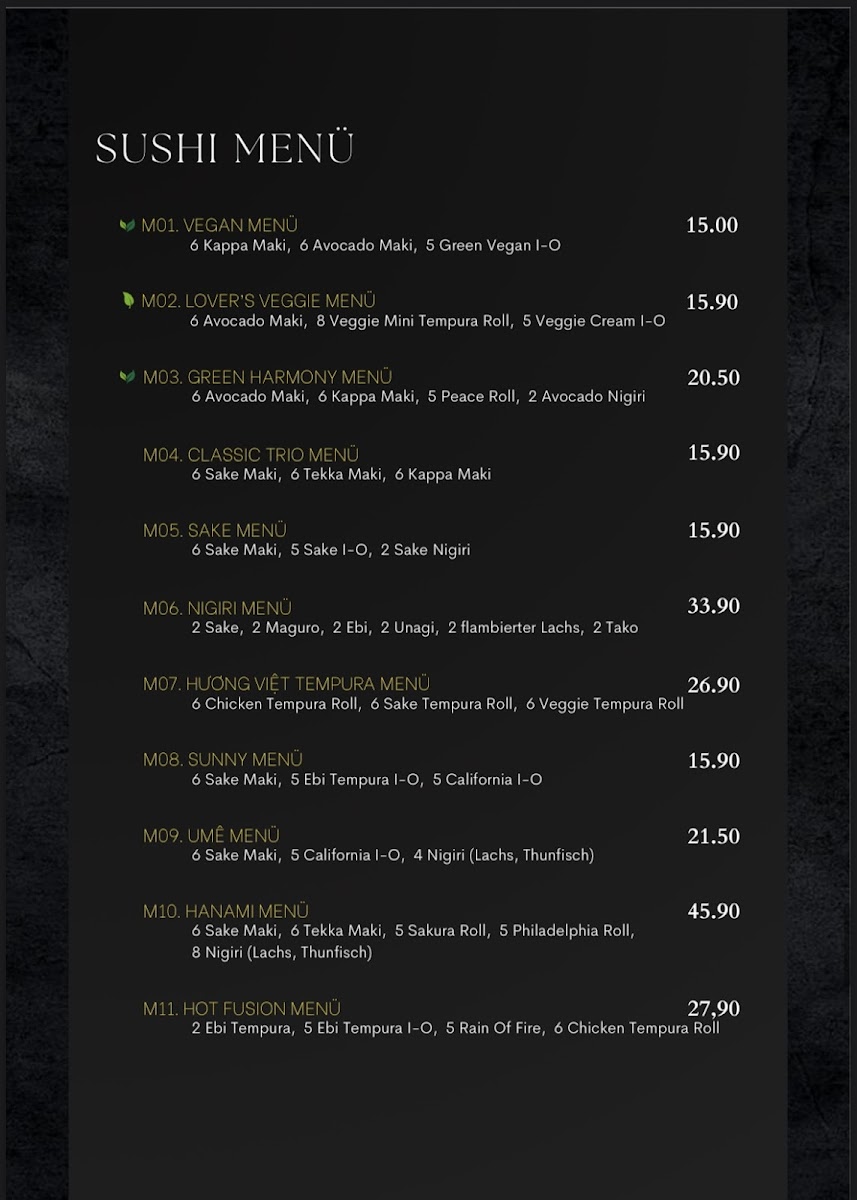 SUSHI MENÜ

M01. VEGAN MENÜ 15.00
6 Kappa Maki, 6 Avocado Maki, 5 Green Vegan I-O

M02. LOVER'S VEGGIE MENÜ 15.90
6 Avocado Maki, 8 Veggie Mini Tempura Roll, 5 Veggie Cream I-O

M03. GREEN HARMONY MENÜ 20.50
6 Avocado Maki, 6 Kappa Maki, 5 Peace Roll, 2 Avocado Nigiri

M04. CLASSIC TRIO MENÜ 15.90
6 Sake Maki, 6 Tekka Maki, 6 Kappa Maki

M05. SAKE MENÜ 15.90
6 Sake Maki, 5 Sake I-O, 2 Sake Nigiri

M06. NIGIRI MENÜ 33.90
2 Sake, 2 Maguro, 2 Ebi, 2 Unagi, 2 flambierter Lachs, 2 Tako

M07. HƯƠNG VIỆT TEMPURA MENÜ 26.90
6 Chicken Tempura Roll, 6 Sake Tempura Roll, 6 Veggie Tempura Roll

M08. SUNNY MENÜ 15.90
6 Sake Maki, 5 Ebi Tempura I-O, 5 California I-O

M09. UMÊ MENÜ 21.50
6 Sake Maki, 5 California I-O, 4 Nigiri (Lachs, Thunfisch)

M10. HANAMI MENÜ 45.90
6 Sake Maki, 6 Tekka Maki, 5 Sakura Roll, 5 Philadelphia Roll, 8 Nigiri (Lachs, Thunfisch)

M11. HOT FUSION MENÜ 27,90
2 Ebi Tempura, 5 Ebi Tempura I-O, 5 Rain Of Fire, 6 Chicken Tempura Roll